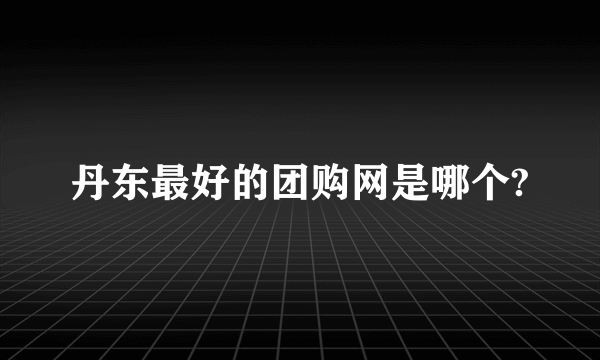 丹东最好的团购网是哪个?